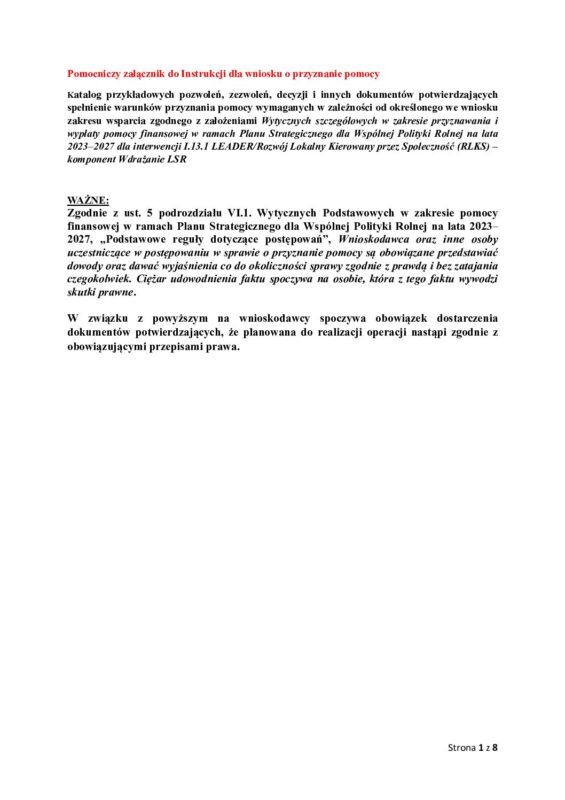 Pomocniczy załącznik do Instrukcji dla wniosku o przyznanie pomocy

Katalog przykładowych pozwoleń, zezwoleń, decyzji i innych dokumentów potwierdzających spełnienie warunków przyznania pomocy wymaganych w zależności od określonego we wniosku zakresu wsparcia zgodnego z założeniami Wytycznych szczegółowych w zakresie przyznawania i wypłaty pomocy finansowej w ramach Planu Strategicznego dla Wspólnej Polityki Rolnej na lata 2023–2027 dla interwencji I.13.1 LEADER/Rozwój Lokalny Kierowany przez Społeczność (RLKS) – komponent Wdrażanie LSR

WAŻNE:
Zgodnie z ust. 5 podrozdziału VI.1. Wytycznych Podstawowych w zakresie pomocy finansowej w ramach Planu Strategicznego dla Wspólnej Polityki Rolnej na lata 2023–2027, „Podstawowe reguły dotyczące postępowań", Wnioskodawca oraz inne osoby uczestniczące w postępowaniu w sprawie o przyznanie pomocy są obowiązane przedstawiać dowody oraz dawać wyjaśnienia co do okoliczności sprawy zgodnie z prawdą i bez zatajania czegokolwiek. Ciężar udowodnienia faktu spoczywa na osobie, która z tego faktu wywodzi skutki prawne.

W związku z powyższym na wnioskodawcy spoczywa obowiązek dostarczenia dokumentów potwierdzających, że planowana do realizacji operacji nastąpi zgodnie z obowiązującymi przepisami prawa.

Strona 1 z 8